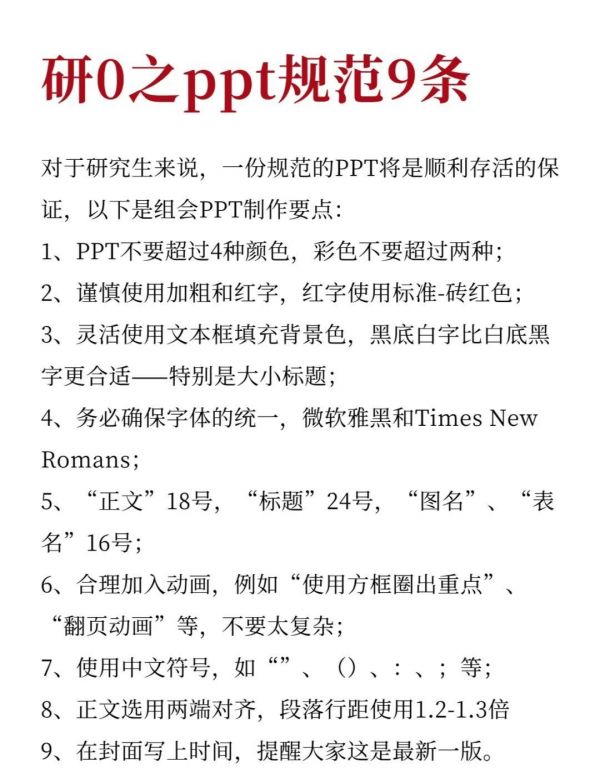 研0之ppt规范9条

对于研究生来说，一份规范的PPT将是顺利存活的保证，以下是组会PPT制作要点：

1、PPT不要超过4种颜色，彩色不要超过两种；

2、谨慎使用加粗和红字，红字使用标准-砖红色；

3、灵活使用文本框填充背景色，黑底白字比白底黑字更合适——特别是大小标题；

4、务必确保字体的统一，微软雅黑和Times New Romans；

5、“正文”18号，“标题”24号，“图名”、“表名”16号；

6、合理加入动画，例如“使用方框圈出重点”、“翻页动画”等，不要太复杂；

7、使用中文符号，如“”、（）、：、；等；

8、正文选用两端对齐，段落行距使用1.2-1.3倍

9、在封面写上时间，提醒大家这是最新一版。